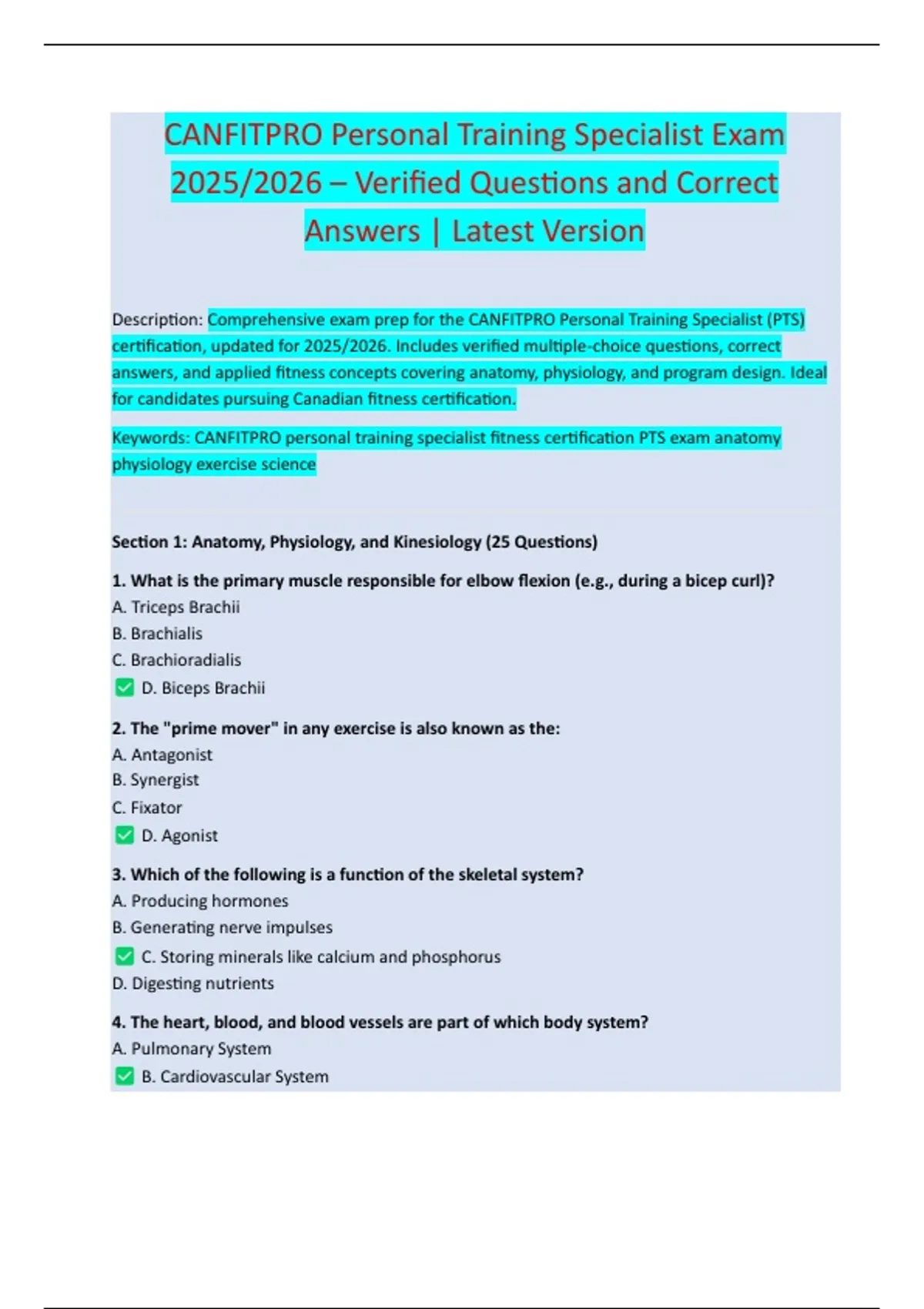 CANFITPRO Personal Training Specialist Exam 2025/2026 – Verified Questions and Correct Answers | Latest Version

Description: Comprehensive exam prep for the CANFITPRO Personal Training Specialist (PTS) certification, updated for 2025/2026. Includes verified multiple-choice questions, correct answers, and applied fitness concepts covering anatomy, physiology, and program design. Ideal for candidates pursuing Canadian fitness certification.

Keywords: CANFITPRO personal training specialist fitness certification PTS exam anatomy physiology exercise science

Section 1: Anatomy, Physiology, and Kinesiology (25 Questions)

1. What is the primary muscle responsible for elbow flexion (e.g., during a bicep curl)?
A. Triceps Brachii
B. Brachialis
C. Brachioradialis
✅ D. Biceps Brachii

2. The "prime mover" in any exercise is also known as the:
A. Antagonist
B. Synergist
C. Fixator
✅ D. Agonist

3. Which of the following is a function of the skeletal system?
A. Producing hormones
B. Generating nerve impulses
✅ C. Storing minerals like calcium and phosphorus
D. Digesting nutrients

4. The heart, blood, and blood vessels are part of which body system?
A. Pulmonary System
✅ B. Cardiovascular System